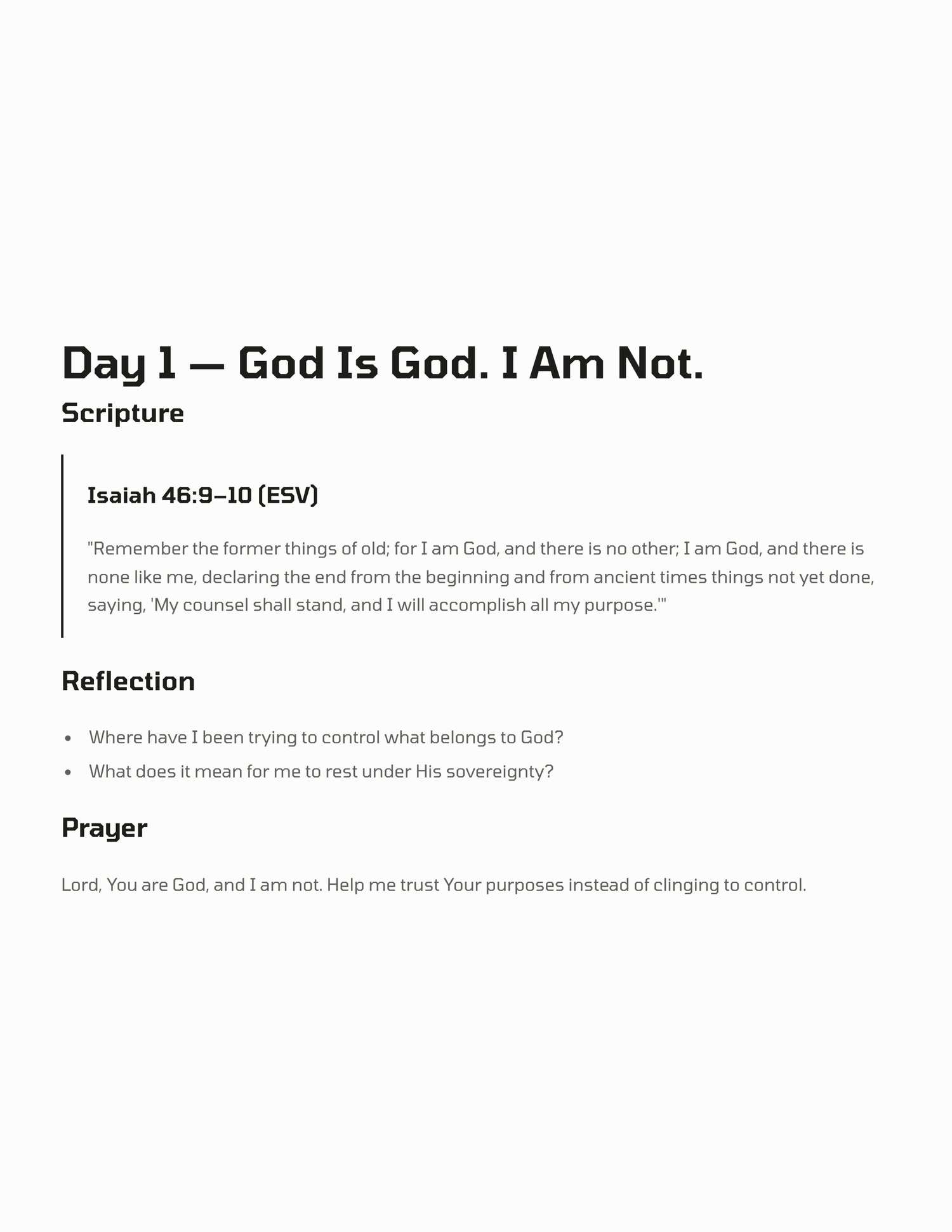 Day 1 — God Is God. I Am Not.

Scripture

Isaiah 46:9–10 (ESV)

"Remember the former things of old; for I am God, and there is no other; I am God, and there is none like me, declaring the end from the beginning and from ancient times things not yet done, saying, 'My counsel shall stand, and I will accomplish all my purpose.'"

Reflection

• Where have I been trying to control what belongs to God?
• What does it mean for me to rest under His sovereignty?

Prayer

Lord, You are God, and I am not. Help me trust Your purposes instead of clinging to control.